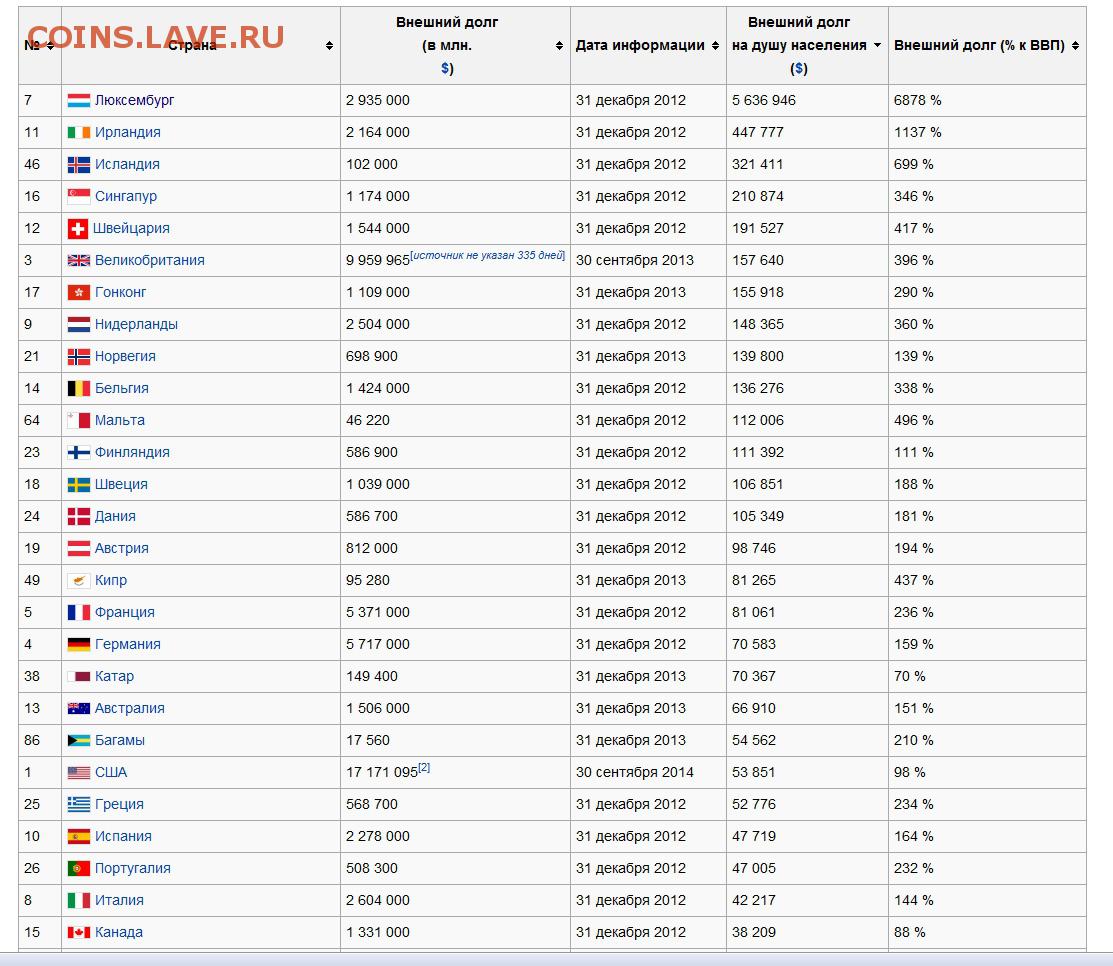 COINS.LAVE.RU

| № | Страна | Внешний долг (в млн. $) | Дата информации | Внешний долг на душу населения ($) | Внешний долг (% к ВВП) |
|---|---|---|---|---|---|
| 7 | Люксембург | 2 935 000 | 31 декабря 2012 | 5 636 946 | 6878 % |
| 11 | Ирландия | 2 164 000 | 31 декабря 2012 | 447 777 | 1137 % |
| 46 | Исландия | 102 000 | 31 декабря 2012 | 321 411 | 699 % |
| 16 | Сингапур | 1 174 000 | 31 декабря 2012 | 210 874 | 346 % |
| 12 | Швейцария | 1 544 000 | 31 декабря 2012 | 191 527 | 417 % |
| 3 | Великобритания | 9 959 965[источник не указан 335 дней] | 30 сентября 2013 | 157 640 | 396 % |
| 17 | Гонконг | 1 109 000 | 31 декабря 2013 | 155 918 | 290 % |
| 9 | Нидерланды | 2 504 000 | 31 декабря 2012 | 148 365 | 360 % |
| 21 | Норвегия | 698 900 | 31 декабря 2013 | 139 800 | 139 % |
| 14 | Бельгия | 1 424 000 | 31 декабря 2012 | 136 276 | 338 % |
| 64 | Мальта | 46 220 | 31 декабря 2012 | 112 006 | 496 % |
| 23 | Финляндия | 586 900 | 31 декабря 2012 | 111 392 | 111 % |
| 18 | Швеция | 1 039 000 | 31 декабря 2012 | 106 851 | 188 % |
| 24 | Дания | 586 700 | 31 декабря 2012 | 105 349 | 181 % |
| 19 | Австрия | 812 000 | 31 декабря 2012 | 98 746 | 194 % |
| 49 | Кипр | 95 280 | 31 декабря 2013 | 81 265 | 437 % |
| 5 | Франция | 5 371 000 | 31 декабря 2012 | 81 061 | 236 % |
| 4 | Германия | 5 717 000 | 31 декабря 2012 | 70 583 | 159 % |
| 38 | Катар | 149 400 | 31 декабря 2013 | 70 367 | 70 % |
| 13 | Австралия | 1 506 000 | 31 декабря 2013 | 66 910 | 151 % |
| 86 | Багамы | 17 560 | 31 декабря 2013 | 54 562 | 210 % |
| 1 | США | 17 171 095[2] | 30 сентября 2014 | 53 851 | 98 % |
| 25 | Греция | 568 700 | 31 декабря 2012 | 52 776 | 234 % |
| 10 | Испания | 2 278 000 | 31 декабря 2012 | 47 719 | 164 % |
| 26 | Португалия | 508 300 | 31 декабря 2012 | 47 005 | 232 % |
| 8 | Италия | 2 604 000 | 31 декабря 2012 | 42 217 | 144 % |
| 15 | Канада | 1 331 000 | 31 декабря 2012 | 38 209 | 88 % |